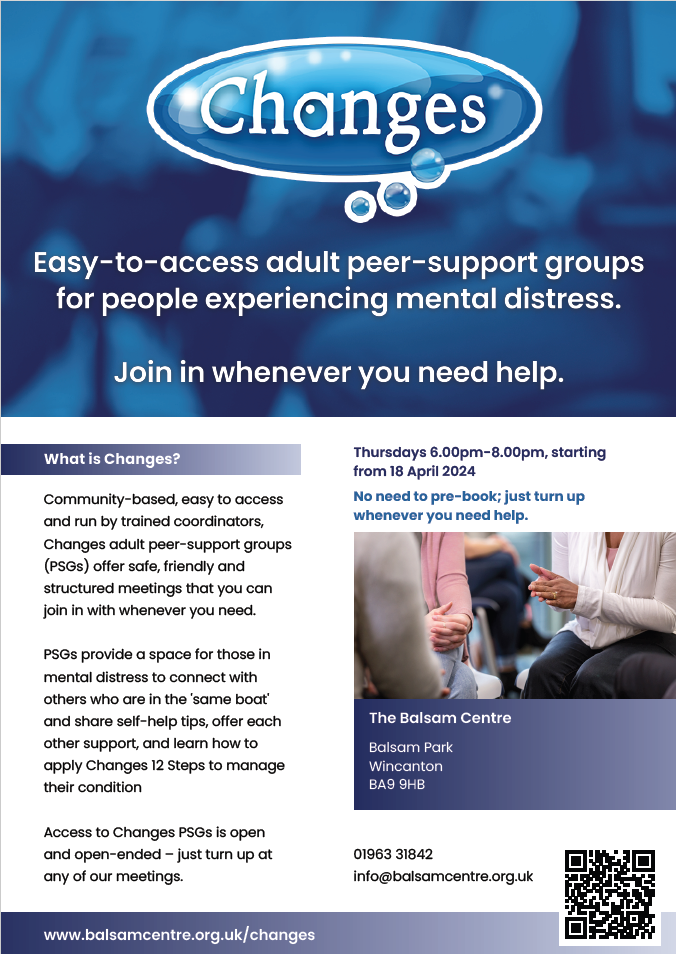 Changes

Easy-to-access adult peer-support groups for people experiencing mental distress.

Join in whenever you need help.

What is Changes?

Community-based, easy to access and run by trained coordinators, Changes adult peer-support groups (PSGs) offer safe, friendly and structured meetings that you can join in with whenever you need.

PSGs provide a space for those in mental distress to connect with others who are in the 'same boat' and share self-help tips, offer each other support, and learn how to apply Changes 12 Steps to manage their condition

Access to Changes PSGs is open and open-ended – just turn up at any of our meetings.

Thursdays 6.00pm-8.00pm, starting from 18 April 2024

No need to pre-book; just turn up whenever you need help.

The Balsam Centre

Balsam Park
Wincanton
BA9 9HB

01963 31842
info@balsamcentre.org.uk

www.balsamcentre.org.uk/changes